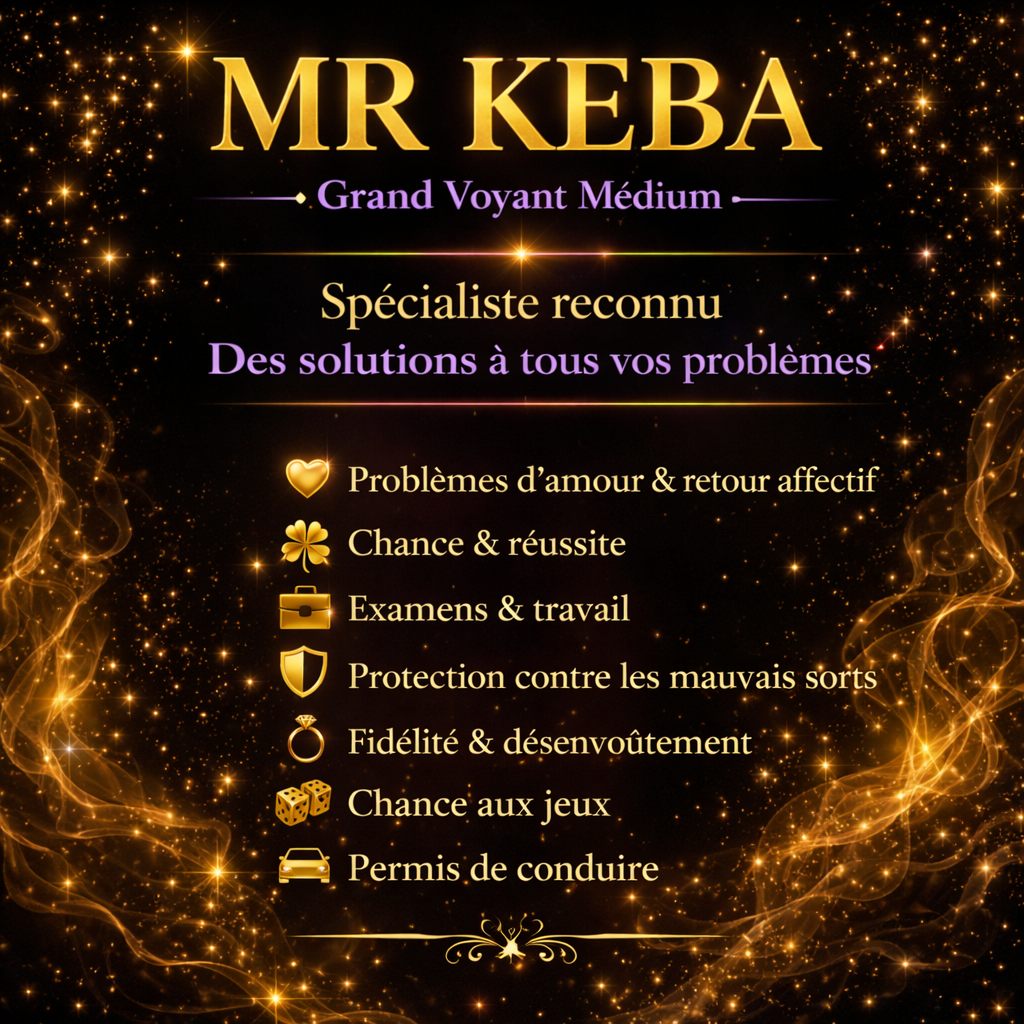 MR KEBA

Grand Voyant Médium

Spécialiste reconnu
Des solutions à tous vos problèmes

Problèmes d'amour & retour affectif
Chance & réussite
Examens & travail
Protection contre les mauvais sorts
Fidélité & désenvoûtement
Chance aux jeux
Permis de conduire